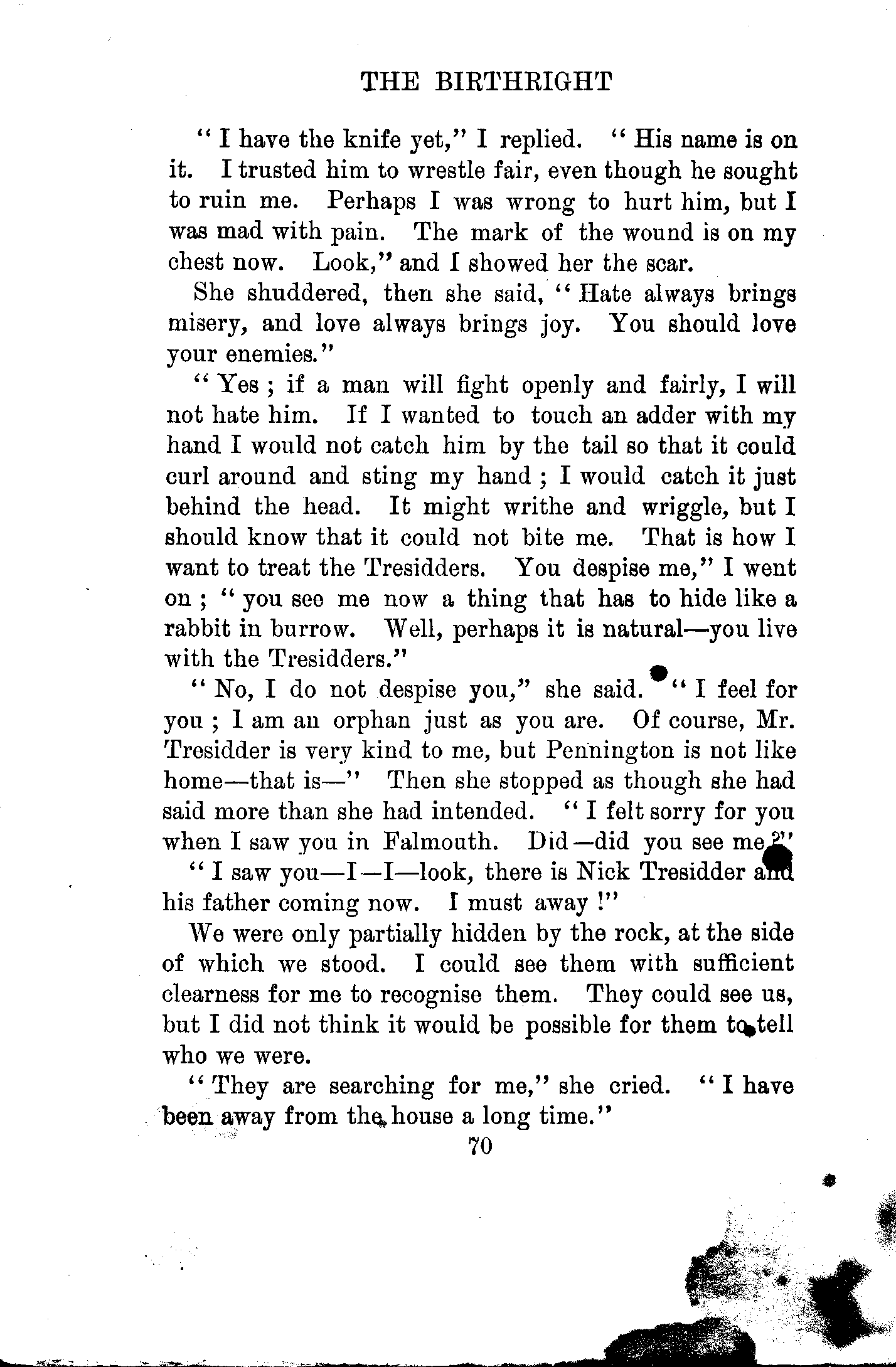 THE BIRTHRIGHT

"I have the knife yet," I replied. "His name is on it. I trusted him to wrestle fair, even though he sought to ruin me. Perhaps I was wrong to hurt him, but I was mad with pain. The mark of the wound is on my chest now. Look," and I showed her the scar.

She shuddered, then she said, "Hate always brings misery, and love always brings joy. You should love your enemies."

"Yes; if a man will fight openly and fairly, I will not hate him. If I wanted to touch an adder with my hand I would not catch him by the tail so that it could curl around and sting my hand; I would catch it just behind the head. It might writhe and wriggle, but I should know that it could not bite me. That is how I want to treat the Tresidders. You despise me," I went on; "you see me now a thing that has to hide like a rabbit in burrow. Well, perhaps it is natural—you live with the Tresidders."

"No, I do not despise you," she said. "I feel for you; I am an orphan just as you are. Of course, Mr. Tresidder is very kind to me, but Pennington is not like home—that is—" Then she stopped as though she had said more than she had intended. "I felt sorry for you when I saw you in Falmouth. Did—did you see me?"

"I saw you—I—I—look, there is Nick Tresidder and his father coming now. I must away!"

We were only partially hidden by the rock, at the side of which we stood. I could see them with sufficient clearness for me to recognise them. They could see us, but I did not think it would be possible for them to tell who we were.

"They are searching for me," she cried. "I have been away from the house a long time."

70